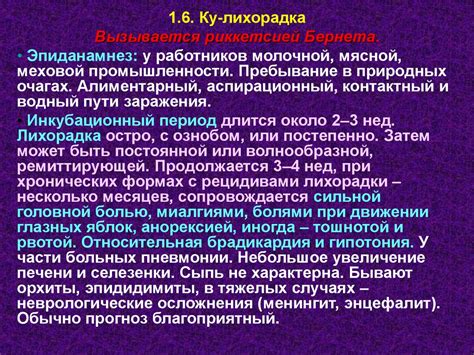 1.6. Ку-лихорадка

Вызывается риккетсией Бернета.

• Эпиданамнез: у работников молочной, мясной, меховой промышленности. Пребывание в природных очагах. Алиментарный, аспирационный, контактный и водный пути заражения.

• Инкубационный период длится около 2–3 нед. Лихорадка остро, с ознобом, или постепенно. Затем может быть постоянной или волнообразной, ремиттирующей. Продолжается 3–4 нед, при хронических формах с рецидивами лихорадки – несколько месяцев, сопровождается сильной головной болью, миалгиями, болями при движении глазных яблок, анорексией, иногда – тошнотой и рвотой. Относительная брадикардия и гипотония. У части больных пневмонии. Небольшое увеличение печени и селезенки. Сыпь не характерна. Бывают орхиты, эпидидимиты, в тяжелых случаях – неврологические осложнения (менингит, энцефалит). Обычно прогноз благоприятный.